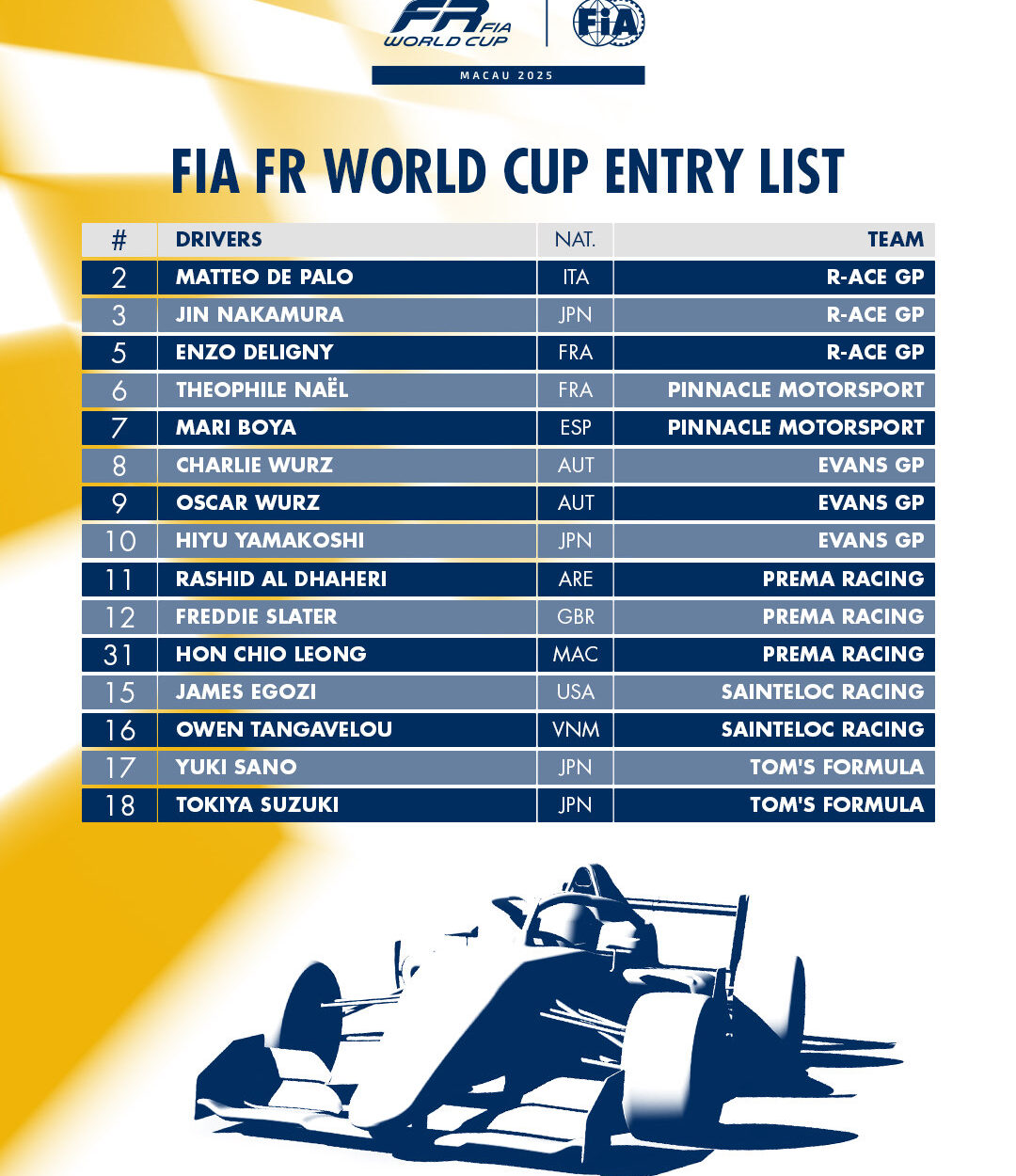 FR FIA WORLD CUP

FIA

MACAU 2025

FIA FR WORLD CUP ENTRY LIST

| # | DRIVERS | NAT. | TEAM |
|---|---|---|---|
| 2 | MATTEO DE PALO | ITA | R-ACE GP |
| 3 | JIN NAKAMURA | JPN | R-ACE GP |
| 5 | ENZO DELIGNY | FRA | R-ACE GP |
| 6 | THEOPHILE NAËL | FRA | PINNACLE MOTORSPORT |
| 7 | MARI BOYA | ESP | PINNACLE MOTORSPORT |
| 8 | CHARLIE WURZ | AUT | EVANS GP |
| 9 | OSCAR WURZ | AUT | EVANS GP |
| 10 | HIYU YAMAKOSHI | JPN | EVANS GP |
| 11 | RASHID AL DHAHERI | ARE | PREMA RACING |
| 12 | FREDDIE SLATER | GBR | PREMA RACING |
| 31 | HON CHIO LEONG | MAC | PREMA RACING |
| 15 | JAMES EGOZI | USA | SAINTELOC RACING |
| 16 | OWEN TANGAVELOU | VNM | SAINTELOC RACING |
| 17 | YUKI SANO | JPN | TOM'S FORMULA |
| 18 | TOKIYA SUZUKI | JPN | TOM'S FORMULA |